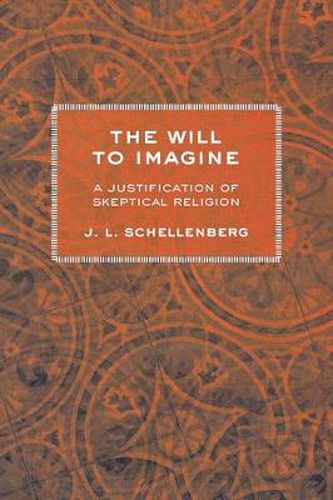 THE WILL TO IMAGINE

A JUSTIFICATION OF SKEPTICAL RELIGION

J. L. SCHELLENBERG